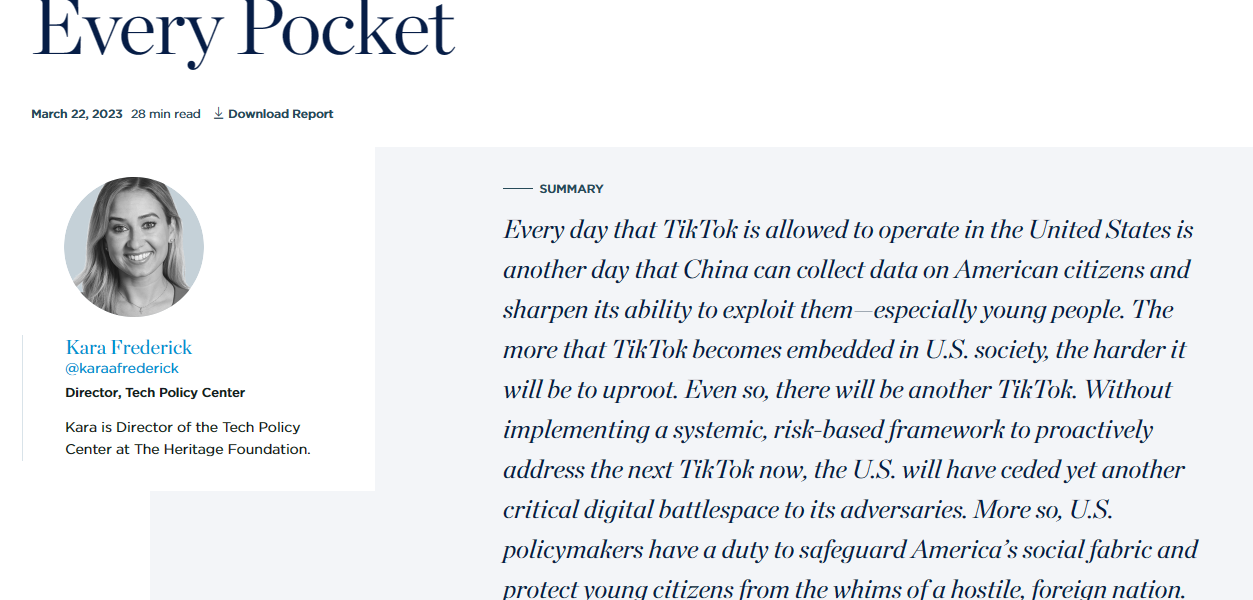 Every Pocket

March 22, 2023 28 min read Download Report

Kara Frederick
@karaafrederick
Director, Tech Policy Center

Kara is Director of the Tech Policy Center at The Heritage Foundation.

SUMMARY

Every day that TikTok is allowed to operate in the United States is another day that China can collect data on American citizens and sharpen its ability to exploit them—especially young people. The more that TikTok becomes embedded in U.S. society, the harder it will be to uproot. Even so, there will be another TikTok. Without implementing a systemic, risk-based framework to proactively address the next TikTok now, the U.S. will have ceded yet another critical digital battlespace to its adversaries. More so, U.S. policymakers have a duty to safeguard America's social fabric and protect young citizens from the whims of a hostile, foreign nation.